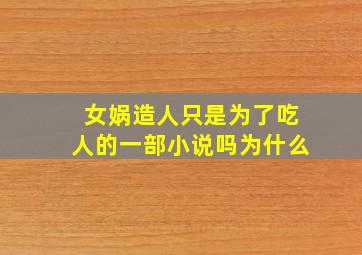 女娲造人只是为了吃人的一部小说吗为什么